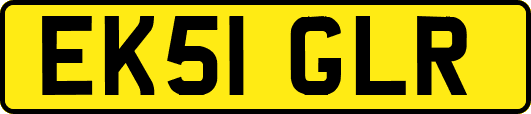 EK51 GLR